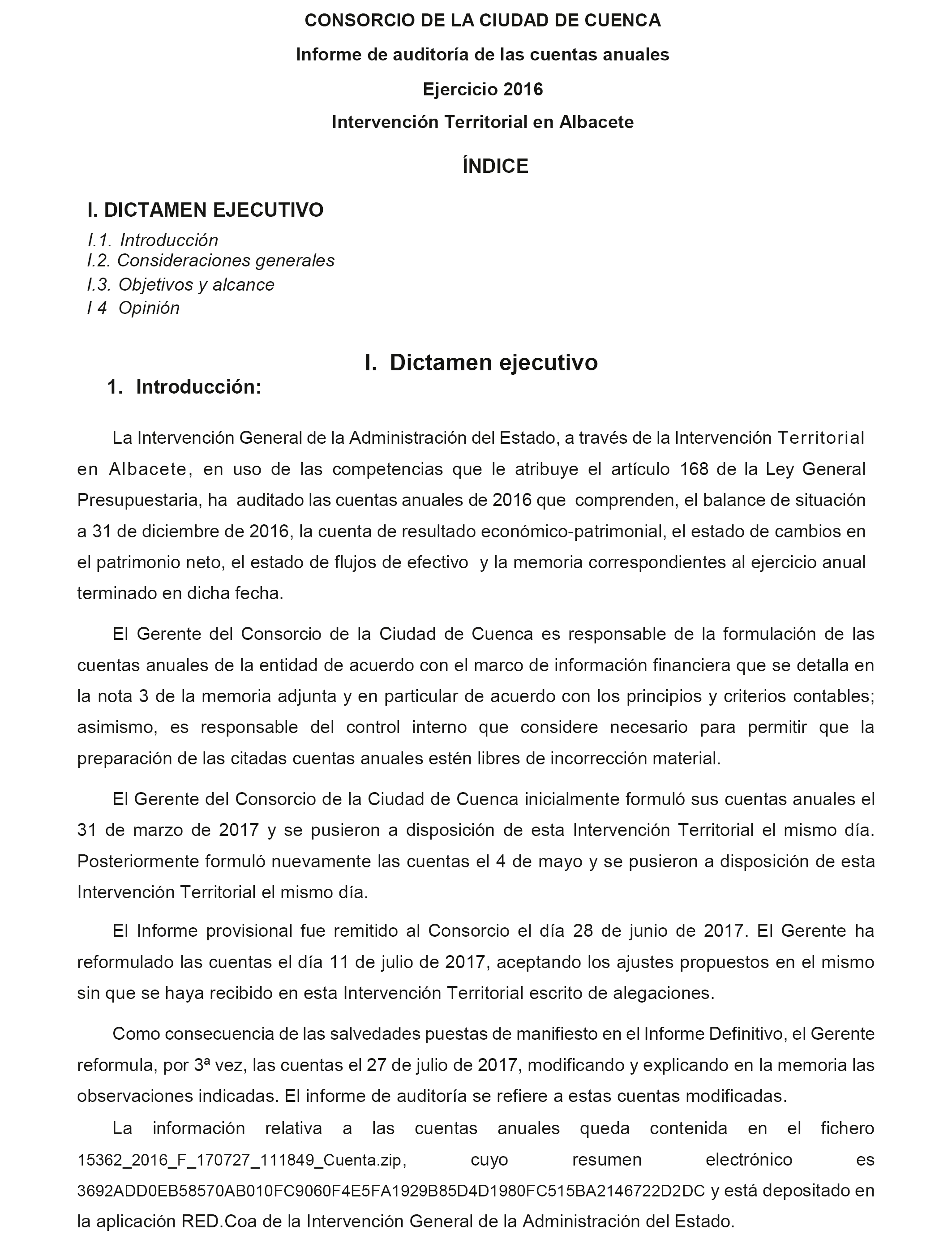 CONSORCIO DE LA CIUDAD DE CUENCA

Informe de auditoría de las cuentas anuales

Ejercicio 2016

Intervención Territorial en Albacete

ÍNDICE

I. DICTAMEN EJECUTIVO

I.1. Introducción
I.2. Consideraciones generales
I.3. Objetivos y alcance
I 4 Opinión

I. Dictamen ejecutivo

1. Introducción:

La Intervención General de la Administración del Estado, a través de la Intervención Territorial en Albacete, en uso de las competencias que le atribuye el artículo 168 de la Ley General Presupuestaria, ha auditado las cuentas anuales de 2016 que comprenden, el balance de situación a 31 de diciembre de 2016, la cuenta de resultado económico-patrimonial, el estado de cambios en el patrimonio neto, el estado de flujos de efectivo y la memoria correspondientes al ejercicio anual terminado en dicha fecha.

El Gerente del Consorcio de la Ciudad de Cuenca es responsable de la formulación de las cuentas anuales de la entidad de acuerdo con el marco de información financiera que se detalla en la nota 3 de la memoria adjunta y en particular de acuerdo con los principios y criterios contables; asimismo, es responsable del control interno que considere necesario para permitir que la preparación de las citadas cuentas anuales estén libres de incorrección material.

El Gerente del Consorcio de la Ciudad de Cuenca inicialmente formuló sus cuentas anuales el 31 de marzo de 2017 y se pusieron a disposición de esta Intervención Territorial el mismo día. Posteriormente formuló nuevamente las cuentas el 4 de mayo y se pusieron a disposición de esta Intervención Territorial el mismo día.

El Informe provisional fue remitido al Consorcio el día 28 de junio de 2017. El Gerente ha reformulado las cuentas el día 11 de julio de 2017, aceptando los ajustes propuestos en el mismo sin que se haya recibido en esta Intervención Territorial escrito de alegaciones.

Como consecuencia de las salvedades puestas de manifiesto en el Informe Definitivo, el Gerente reformula, por 3ª vez, las cuentas el 27 de julio de 2017, modificando y explicando en la memoria las observaciones indicadas. El informe de auditoría se refiere a estas cuentas modificadas.

La información relativa a las cuentas anuales queda contenida en el fichero 15362_2016_F_170727_111849_Cuenta.zip, cuyo resumen electrónico es 3692ADD0EB58570AB010FC9060F4E5FA1929B85D4D1980FC515BA2146722D2DC y está depositado en la aplicación RED.Coa de la Intervención General de la Administración del Estado.